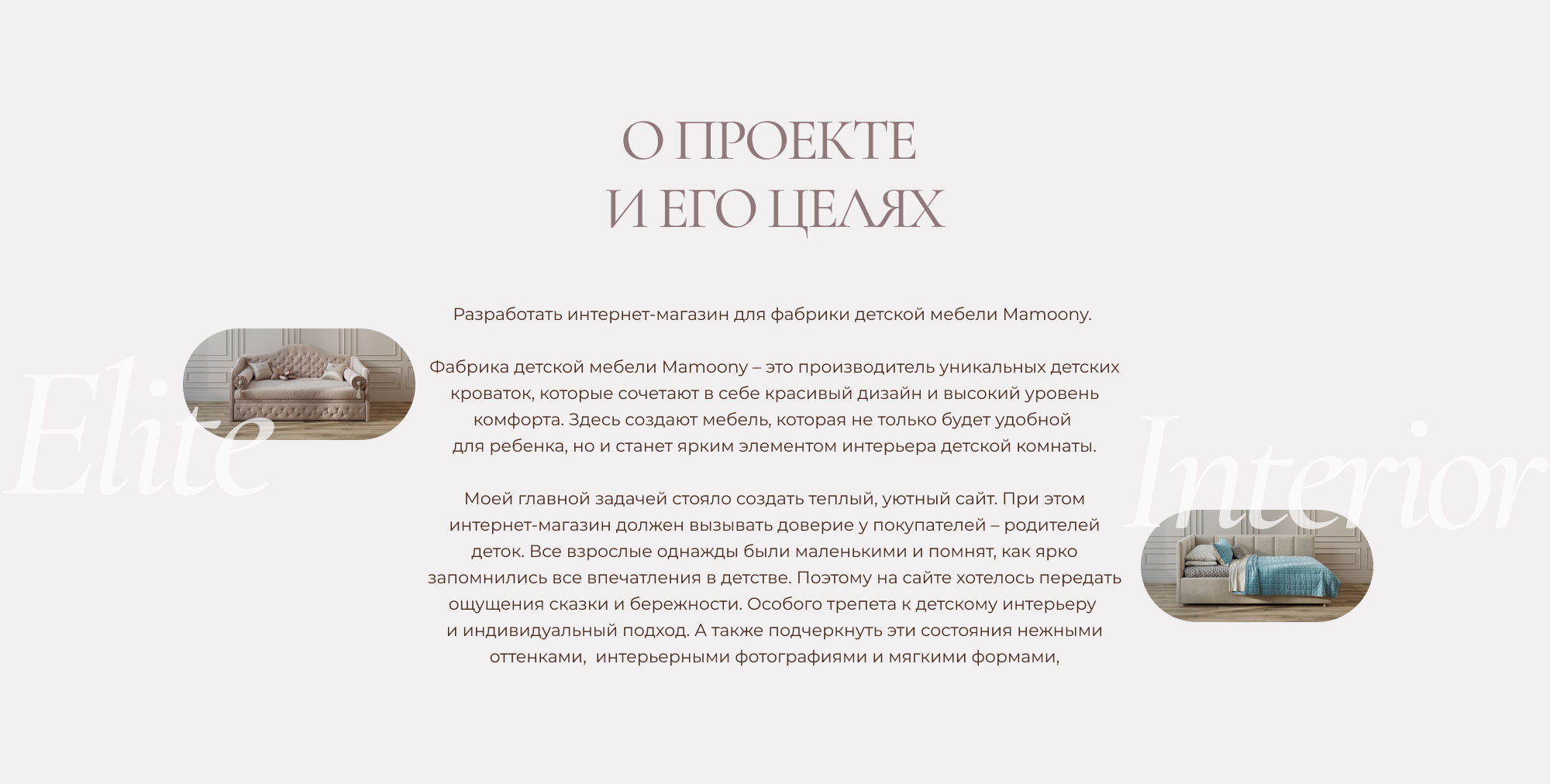 О ПРОЕКТЕ
И ЕГО ЦЕЛЯХ

Elite

Разработать интернет-магазин для фабрики детской мебели Mamoony.

Фабрика детской мебели Mamoony – это производитель уникальных детских кроваток, которые сочетают в себе красивый дизайн и высокий уровень комфорта. Здесь создают мебель, которая не только будет удобной для ребенка, но и станет ярким элементом интерьера детской комнаты.

Моей главной задачей стояло создать теплый, уютный сайт. При этом интернет-магазин должен вызывать доверие у покупателей – родителей деток. Все взрослые однажды были маленькими и помнят, как ярко запомнились все впечатления в детстве. Поэтому на сайте хотелось передать ощущения сказки и бережности. Особого трепета к детскому интерьеру и индивидуальный подход. А также подчеркнуть эти состояния нежными оттенками, интерьерными фотографиями и мягкими формами,

Interior